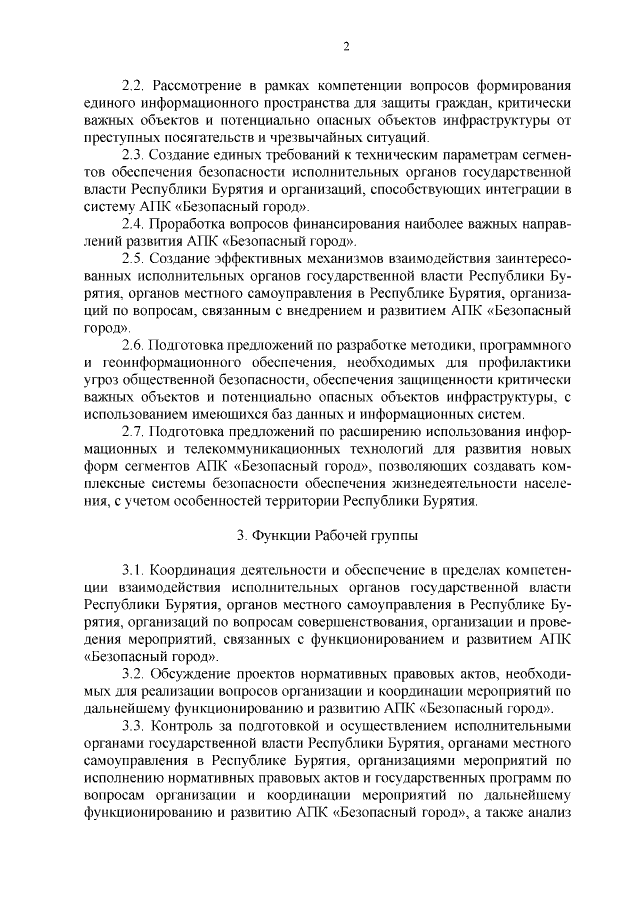 2

2.2. Рассмотрение в рамках компетенции вопросов формирования единого информационного пространства для защиты граждан, критически важных объектов и потенциально опасных объектов инфраструктуры от преступных посягательств и чрезвычайных ситуаций.

2.3. Создание единых требований к техническим параметрам сегментов обеспечения безопасности исполнительных органов государственной власти Республики Бурятия и организаций, способствующих интеграции в систему АПК «Безопасный город».

2.4. Проработка вопросов финансирования наиболее важных направлений развития АПК «Безопасный город».

2.5. Создание эффективных механизмов взаимодействия заинтересованных исполнительных органов государственной власти Республики Бурятия, органов местного самоуправления в Республике Бурятия, организаций по вопросам, связанным с внедрением и развитием АПК «Безопасный город».

2.6. Подготовка предложений по разработке методики, программного и геоинформационного обеспечения, необходимых для профилактики угроз общественной безопасности, обеспечения защищенности критически важных объектов и потенциально опасных объектов инфраструктуры, с использованием имеющихся баз данных и информационных систем.

2.7. Подготовка предложений по расширению использования информационных и телекоммуникационных технологий для развития новых форм сегментов АПК «Безопасный город», позволяющих создавать комплексные системы безопасности обеспечения жизнедеятельности населения, с учетом особенностей территории Республики Бурятия.

3. Функции Рабочей группы

3.1. Координация деятельности и обеспечение в пределах компетенции взаимодействия исполнительных органов государственной власти Республики Бурятия, органов местного самоуправления в Республике Бурятия, организаций по вопросам совершенствования, организации и проведения мероприятий, связанных с функционированием и развитием АПК «Безопасный город».

3.2. Обсуждение проектов нормативных правовых актов, необходимых для реализации вопросов организации и координации мероприятий по дальнейшему функционированию и развитию АПК «Безопасный город».

3.3. Контроль за подготовкой и осуществлением исполнительными органами государственной власти Республики Бурятия, органами местного самоуправления в Республике Бурятия, организациями мероприятий по исполнению нормативных правовых актов и государственных программ по вопросам организации и координации мероприятий по дальнейшему функционированию и развитию АПК «Безопасный город», а также анализ